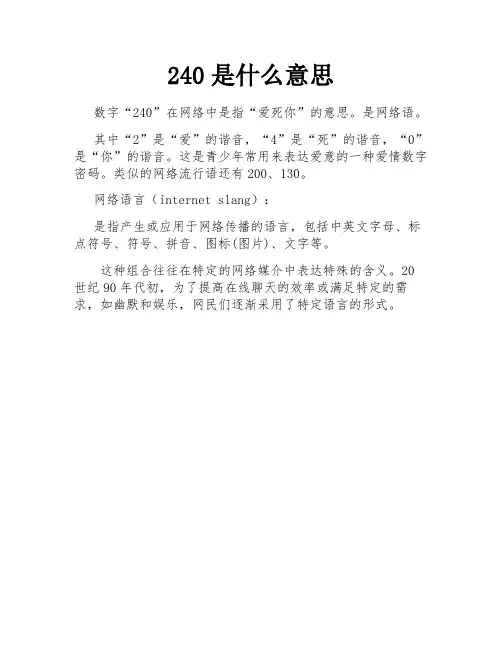 240是什么意思

数字“240”在网络中是指“爱死你”的意思。是网络语。

其中“2”是“爱”的谐音，“4”是“死”的谐音，“0”是“你”的谐音。这是青少年常用来表达爱意的一种爱情数字密码。类似的网络流行语还有200、130。

网络语言（internet slang）：

是指产生或应用于网络传播的语言，包括中英文字母、标点符号、符号、拼音、图标(图片)、文字等。

这种组合往往在特定的网络媒介中表达特殊的含义。20世纪90年代初，为了提高在线聊天的效率或满足特定的需求，如幽默和娱乐，网民们逐渐采用了特定语言的形式。